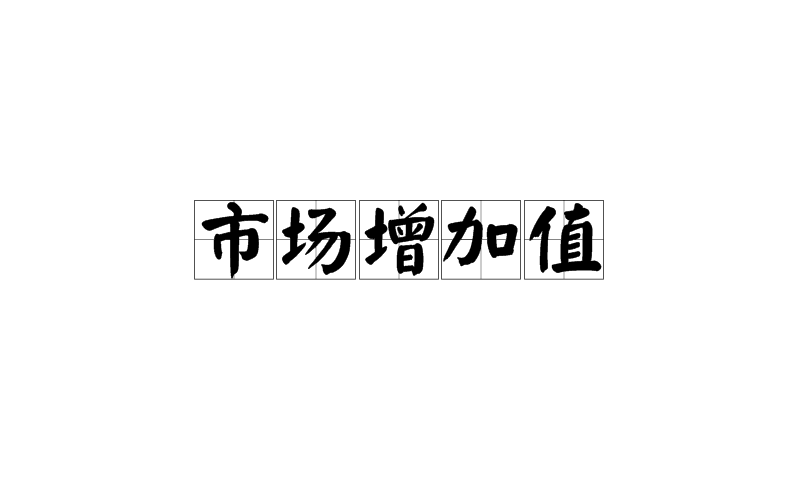 市场增加值